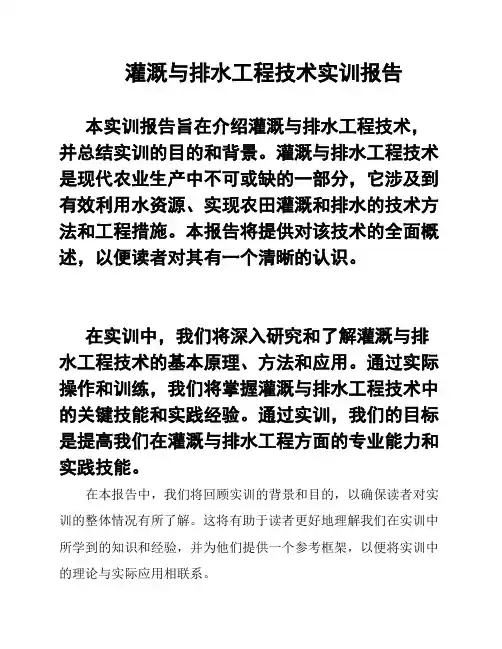 灌溉与排水工程技术实训报告

本实训报告旨在介绍灌溉与排水工程技术，并总结实训的目的和背景。灌溉与排水工程技术是现代农业生产中不可或缺的一部分，它涉及到有效利用水资源、实现农田灌溉和排水的技术方法和工程措施。本报告将提供对该技术的全面概述，以便读者对其有一个清晰的认识。

在实训中，我们将深入研究和了解灌溉与排水工程技术的基本原理、方法和应用。通过实际操作和训练，我们将掌握灌溉与排水工程技术中的关键技能和实践经验。通过实训，我们的目标是提高我们在灌溉与排水工程方面的专业能力和实践技能。

在本报告中，我们将回顾实训的背景和目的，以确保读者对实训的整体情况有所了解。这将有助于读者更好地理解我们在实训中所学到的知识和经验，并为他们提供一个参考框架，以便将实训中的理论与实际应用相联系。